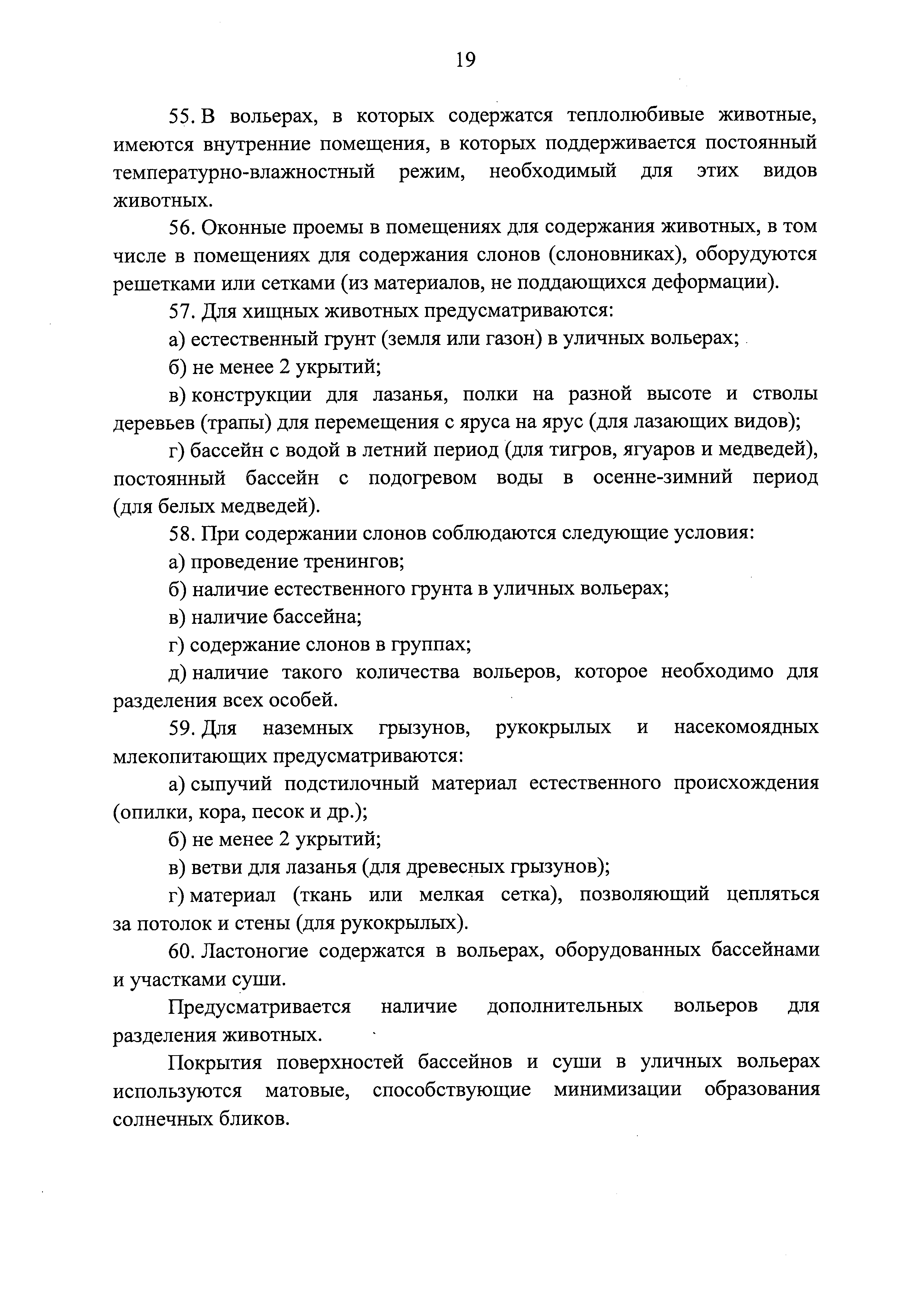 19

55. В вольерах, в которых содержатся теплолюбивые животные, имеются внутренние помещения, в которых поддерживается постоянный температурно-влажностный режим, необходимый для этих видов животных.

56. Оконные проемы в помещениях для содержания животных, в том числе в помещениях для содержания слонов (слоновниках), оборудуются решетками или сетками (из материалов, не поддающихся деформации).

57. Для хищных животных предусматриваются:

а) естественный грунт (земля или газон) в уличных вольерах;

б) не менее 2 укрытий;

в) конструкции для лазанья, полки на разной высоте и стволы деревьев (трапы) для перемещения с яруса на ярус (для лазающих видов);

г) бассейн с водой в летний период (для тигров, ягуаров и медведей), постоянный бассейн с подогревом воды в осенне-зимний период (для белых медведей).

58. При содержании слонов соблюдаются следующие условия:

а) проведение тренингов;

б) наличие естественного грунта в уличных вольерах;

в) наличие бассейна;

г) содержание слонов в группах;

д) наличие такого количества вольеров, которое необходимо для разделения всех особей.

59. Для наземных грызунов, рукокрылых и насекомоядных млекопитающих предусматриваются:

а) сыпучий подстилочный материал естественного происхождения (опилки, кора, песок и др.);

б) не менее 2 укрытий;

в) ветви для лазанья (для древесных грызунов);

г) материал (ткань или мелкая сетка), позволяющий цепляться за потолок и стены (для рукокрылых).

60. Ластоногие содержатся в вольерах, оборудованных бассейнами и участками суши.

Предусматривается наличие дополнительных вольеров для разделения животных.

Покрытия поверхностей бассейнов и суши в уличных вольерах используются матовые, способствующие минимизации образования солнечных бликов.